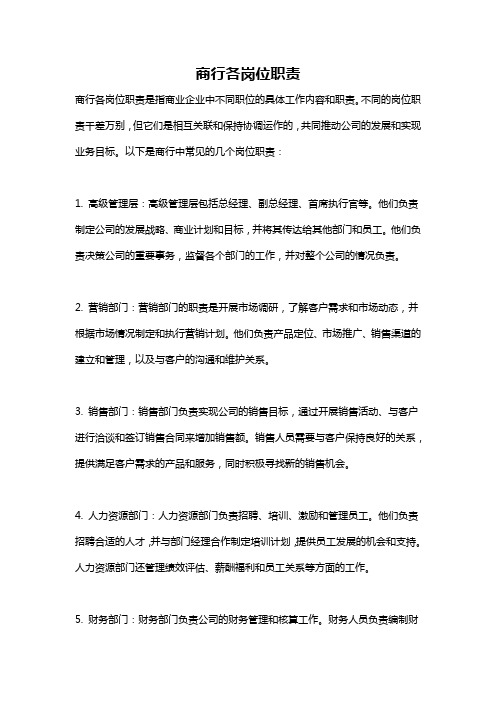 商行各岗位职责

商行各岗位职责是指商业企业中不同职位的具体工作内容和职责。不同的岗位职责千差万别，但它们是相互关联和保持协调运作的，共同推动公司的发展和实现业务目标。以下是商行中常见的几个岗位职责：

1. 高级管理层：高级管理层包括总经理、副总经理、首席执行官等。他们负责制定公司的发展战略、商业计划和目标，并将其传达给其他部门和员工。他们负责决策公司的重要事务，监督各个部门的工作，并对整个公司的情况负责。

2. 营销部门：营销部门的职责是开展市场调研，了解客户需求和市场动态，并根据市场情况制定和执行营销计划。他们负责产品定位、市场推广、销售渠道的建立和管理，以及与客户的沟通和维护关系。

3. 销售部门：销售部门负责实现公司的销售目标，通过开展销售活动、与客户进行洽谈和签订销售合同来增加销售额。销售人员需要与客户保持良好的关系，提供满足客户需求的产品和服务，同时积极寻找新的销售机会。

4. 人力资源部门：人力资源部门负责招聘、培训、激励和管理员工。他们负责招聘合适的人才，并与部门经理合作制定培训计划，提供员工发展的机会和支持。人力资源部门还管理绩效评估、薪酬福利和员工关系等方面的工作。

5. 财务部门：财务部门负责公司的财务管理和核算工作。财务人员负责编制财